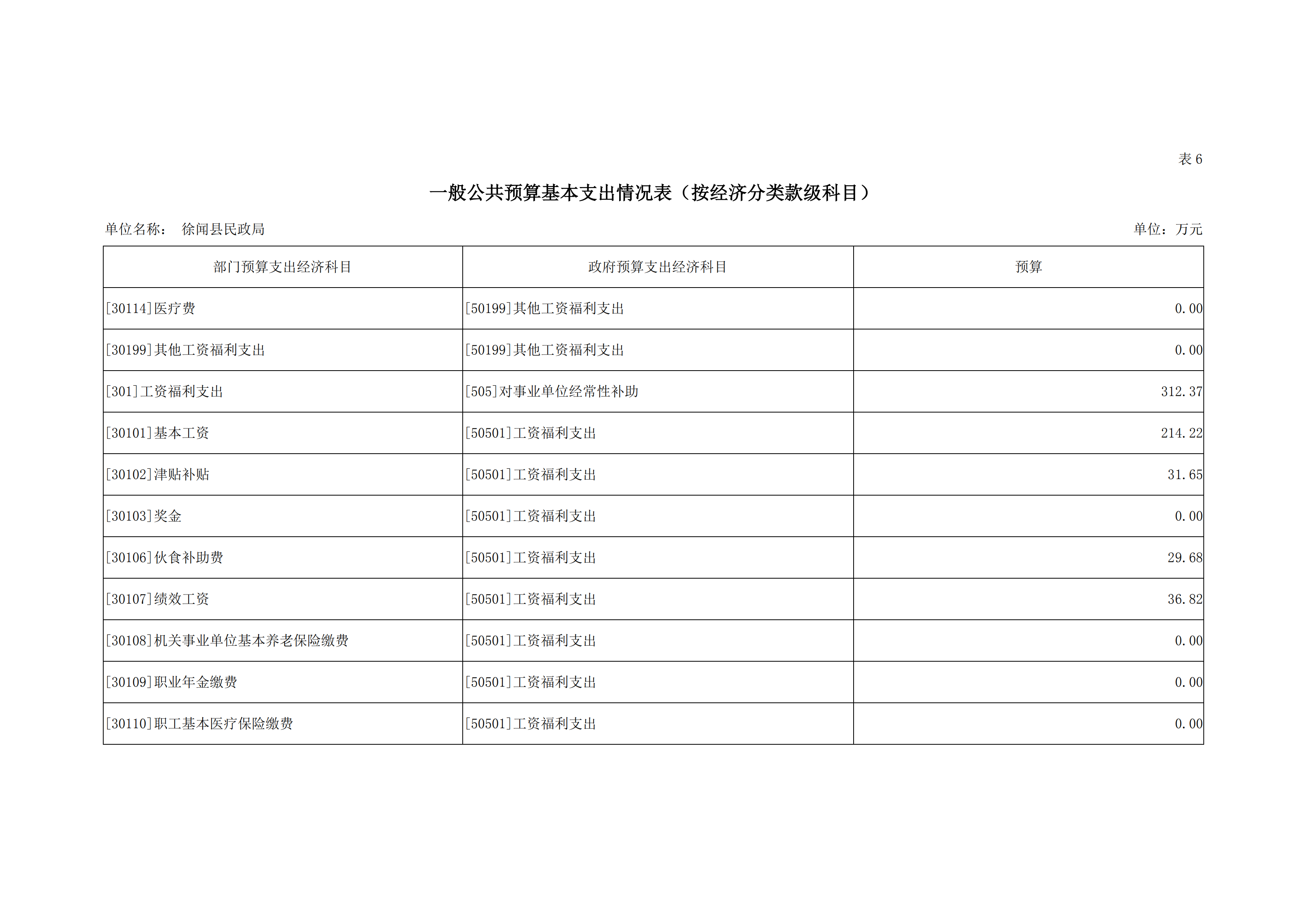 表 6

一般公共预算基本支出情况表（按经济分类款级科目）

单位名称： 徐闻县民政局

单位：万元

| 部门预算支出经济科目 | 政府预算支出经济科目 | 预算 |
|---|---|---|
| [30114]医疗费 | [50199]其他工资福利支出 | 0.00 |
| [30199]其他工资福利支出 | [50199]其他工资福利支出 | 0.00 |
| [301]工资福利支出 | [505]对事业单位经常性补助 | 312.37 |
| [30101]基本工资 | [50501]工资福利支出 | 214.22 |
| [30102]津贴补贴 | [50501]工资福利支出 | 31.65 |
| [30103]奖金 | [50501]工资福利支出 | 0.00 |
| [30106]伙食补助费 | [50501]工资福利支出 | 29.68 |
| [30107]绩效工资 | [50501]工资福利支出 | 36.82 |
| [30108]机关事业单位基本养老保险缴费 | [50501]工资福利支出 | 0.00 |
| [30109]职业年金缴费 | [50501]工资福利支出 | 0.00 |
| [30110]职工基本医疗保险缴费 | [50501]工资福利支出 | 0.00 |